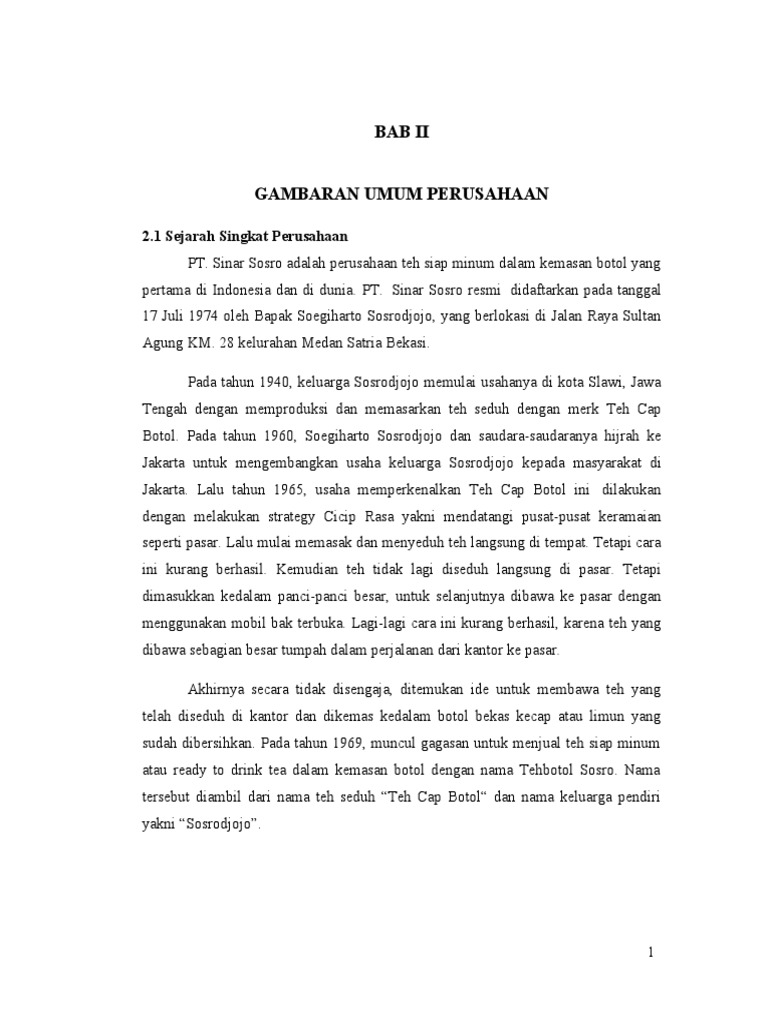 BAB II

GAMBARAN UMUM PERUSAHAAN

2.1 Sejarah Singkat Perusahaan

PT. Sinar Sosro adalah perusahaan teh siap minum dalam kemasan botol yang pertama di Indonesia dan di dunia. PT. Sinar Sosro resmi didaftarkan pada tanggal 17 Juli 1974 oleh Bapak Soegiharto Sosrodjojo, yang berlokasi di Jalan Raya Sultan Agung KM. 28 kelurahan Medan Satria Bekasi.

Pada tahun 1940, keluarga Sosrodjojo memulai usahanya di kota Slawi, Jawa Tengah dengan memproduksi dan memasarkan teh seduh dengan merk Teh Cap Botol. Pada tahun 1960, Soegiharto Sosrodjojo dan saudara-saudaranya hijrah ke Jakarta untuk mengembangkan usaha keluarga Sosrodjojo kepada masyarakat di Jakarta. Lalu tahun 1965, usaha memperkenalkan Teh Cap Botol ini dilakukan dengan melakukan strategy Cicip Rasa yakni mendatangi pusat-pusat keramaian seperti pasar. Lalu mulai memasak dan menyeduh teh langsung di tempat. Tetapi cara ini kurang berhasil. Kemudian teh tidak lagi diseduh langsung di pasar. Tetapi dimasukkan kedalam panci-panci besar, untuk selanjutnya dibawa ke pasar dengan menggunakan mobil bak terbuka. Lagi-lagi cara ini kurang berhasil, karena teh yang dibawa sebagian besar tumpah dalam perjalanan dari kantor ke pasar.

Akhirnya secara tidak disengaja, ditemukan ide untuk membawa teh yang telah diseduh di kantor dan dikemas kedalam botol bekas kecap atau limun yang sudah dibersihkan. Pada tahun 1969, muncul gagasan untuk menjual teh siap minum atau ready to drink tea dalam kemasan botol dengan nama Tehbotol Sosro. Nama tersebut diambil dari nama teh seduh "Teh Cap Botol" dan nama keluarga pendiri yakni "Sosrodjojo".

1